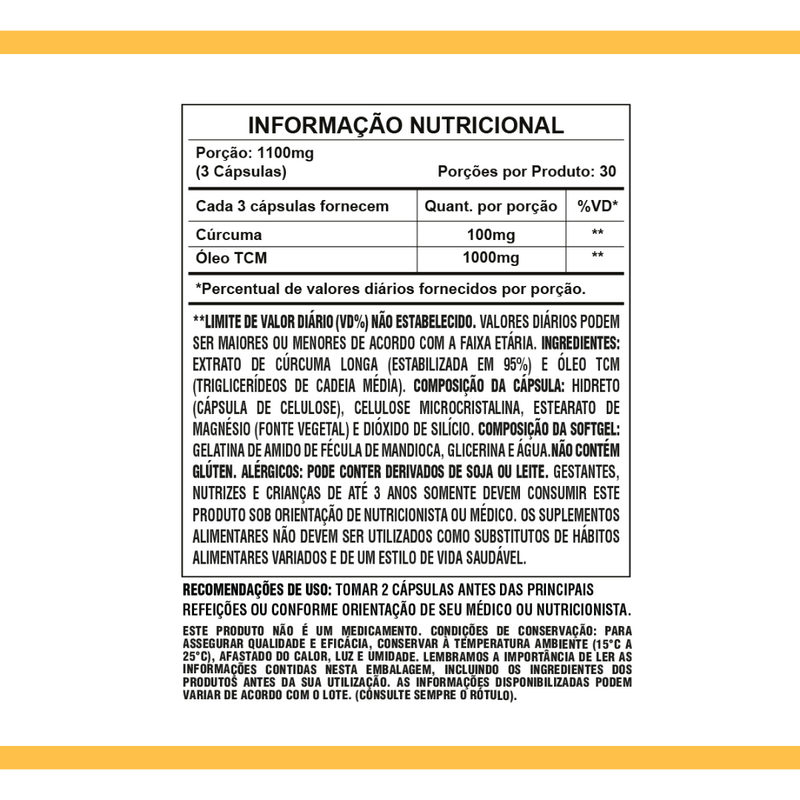 INFORMAÇÃO NUTRICIONAL

Porção: 1100mg
(3 Cápsulas)

Porções por Produto: 30

| Cada 3 cápsulas fornecem | Quant. por porção | %VD* |
|---|---|---|
| Cúrcuma | 100mg | ** |
| Óleo TCM | 1000mg | ** |

*Percentual de valores diários fornecidos por porção.

**LIMITE DE VALOR DIÁRIO (VD%) NÃO ESTABELECIDO. VALORES DIÁRIOS PODEM SER MAIORES OU MENORES DE ACORDO COM A FAIXA ETÁRIA. INGREDIENTES: EXTRATO DE CÚRCUMA LONGA (ESTABILIZADA EM 95%) E ÓLEO TCM (TRIGLICERÍDEOS DE CADEIA MÉDIA). COMPOSIÇÃO DA CÁPSULA: HIDRETO (CÁPSULA DE CELULOSE), CELULOSE MICROCRISTALINA, ESTEARATO DE MAGNÉSIO (FONTE VEGETAL) E DIÓXIDO DE SILÍCIO. COMPOSIÇÃO DA SOFTGEL: GELATINA DE AMIDO DE FÉCULA DE MANDIOCA, GLICERINA E ÁGUA.NÃO CONTÉM GLÚTEN. ALÉRGICOS: PODE CONTER DERIVADOS DE SOJA OU LEITE. GESTANTES, NUTRIZES E CRIANÇAS DE ATÉ 3 ANOS SOMENTE DEVEM CONSUMIR ESTE PRODUTO SOB ORIENTAÇÃO DE NUTRICIONISTA OU MÉDICO. OS SUPLEMENTOS ALIMENTARES NÃO DEVEM SER UTILIZADOS COMO SUBSTITUTOS DE HÁBITOS ALIMENTARES VARIADOS E DE UM ESTILO DE VIDA SAUDÁVEL.

RECOMENDAÇÕES DE USO: TOMAR 2 CÁPSULAS ANTES DAS PRINCIPAIS REFEIÇÕES OU CONFORME ORIENTAÇÃO DE SEU MÉDICO OU NUTRICIONISTA.

ESTE PRODUTO NÃO É UM MEDICAMENTO. CONDIÇÕES DE CONSERVAÇÃO: PARA ASSEGURAR QUALIDADE E EFICÁCIA, CONSERVAR À TEMPERATURA AMBIENTE (15°C A 25°C), AFASTADO DO CALOR, LUZ E UMIDADE. LEMBRAMOS A IMPORTÂNCIA DE LER AS INFORMAÇÕES CONTIDAS NESTA EMBALAGEM, INCLUINDO OS INGREDIENTES DOS PRODUTOS ANTES DA SUA UTILIZAÇÃO. AS INFORMAÇÕES DISPONIBILIZADAS PODEM VARIAR DE ACORDO COM O LOTE. (CONSULTE SEMPRE O RÓTULO).